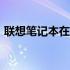 联想笔记本在